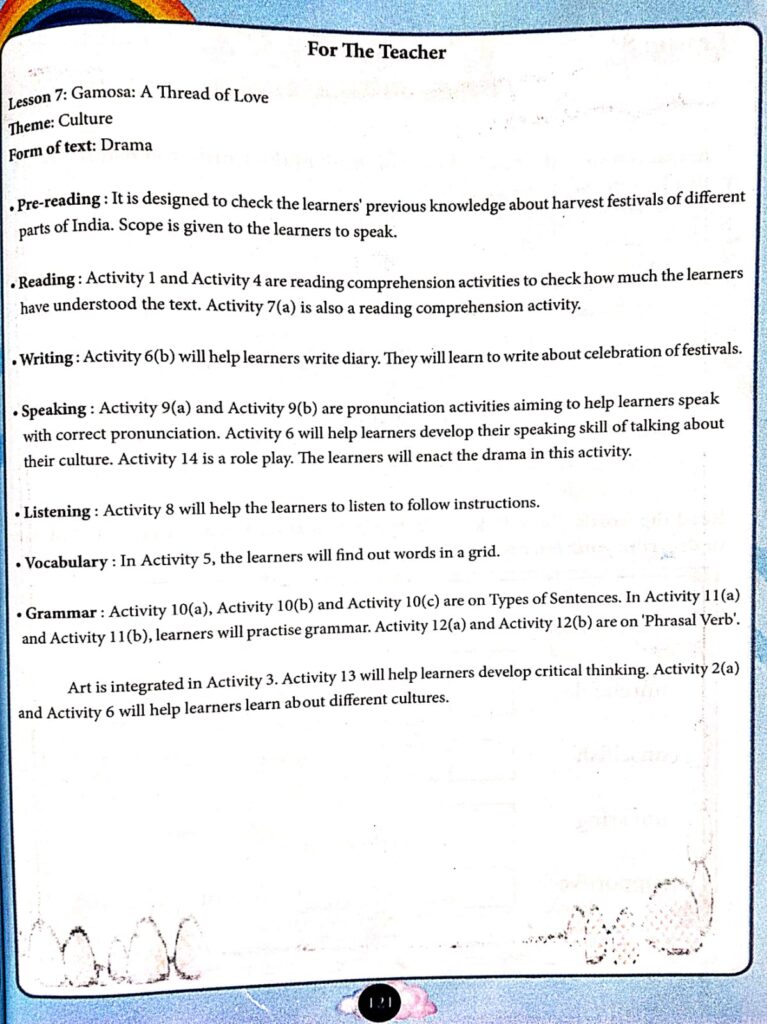 For The Teacher

Lesson 7: Gamosa: A Thread of Love
Theme: Culture
Form of text: Drama

• Pre-reading : It is designed to check the learners' previous knowledge about harvest festivals of different parts of India. Scope is given to the learners to speak.

• Reading : Activity 1 and Activity 4 are reading comprehension activities to check how much the learners have understood the text. Activity 7(a) is also a reading comprehension activity.

• Writing : Activity 6(b) will help learners write diary. They will learn to write about celebration of festivals.

• Speaking : Activity 9(a) and Activity 9(b) are pronunciation activities aiming to help learners speak with correct pronunciation. Activity 6 will help learners develop their speaking skill of talking about their culture. Activity 14 is a role play. The learners will enact the drama in this activity.

• Listening : Activity 8 will help the learners to listen to follow instructions.

• Vocabulary : In Activity 5, the learners will find out words in a grid.

• Grammar : Activity 10(a), Activity 10(b) and Activity 10(c) are on Types of Sentences. In Activity 11(a) and Activity 11(b), learners will practise grammar. Activity 12(a) and Activity 12(b) are on 'Phrasal Verb'.

Art is integrated in Activity 3. Activity 13 will help learners develop critical thinking. Activity 2(a) and Activity 6 will help learners learn about different cultures.

121